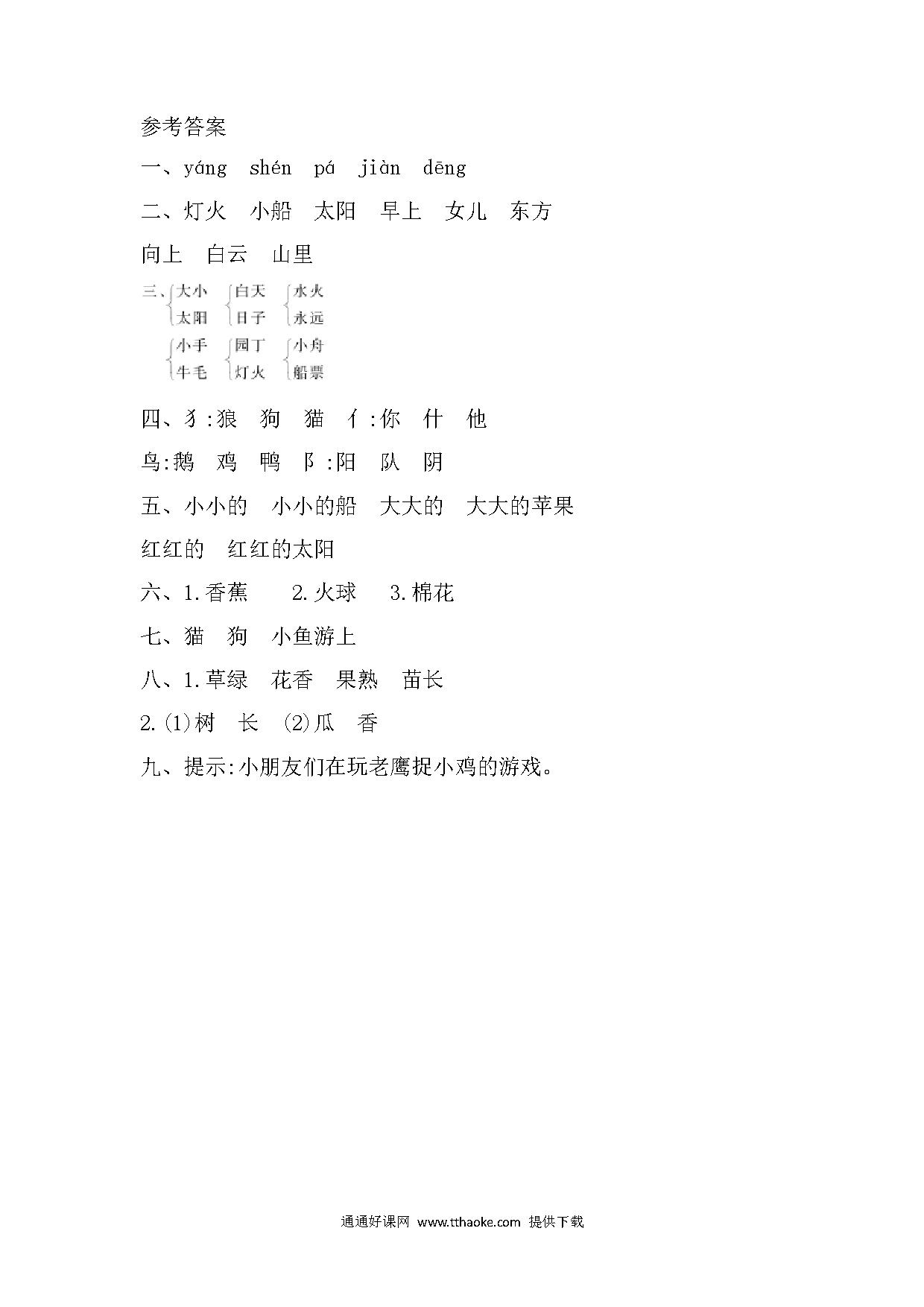 参考答案

一、yáng　shén　pá　jiàn　dēng

二、灯火　小船　太阳　早上　女儿　东方

向上　白云　山里

三、大小　太阳　白天　日子　水火　永远

小手　牛毛　园丁　灯火　小舟　船票

四、犭:狼　狗　猫　亻:你　什　他

鸟:鹅　鸡　鸭　阝:阳　队　阴

五、小小的　小小的船　大大的　大大的苹果

红红的　红红的太阳

六、1.香蕉　2.火球　3.棉花

七、猫　狗　小鱼游上

八、1.草绿　花香　果熟　苗长

2.(1)树　长　(2)瓜　香

九、提示:小朋友们在玩老鹰捉小鸡的游戏。

通通好课网 www.tthaoke.com 提供下载